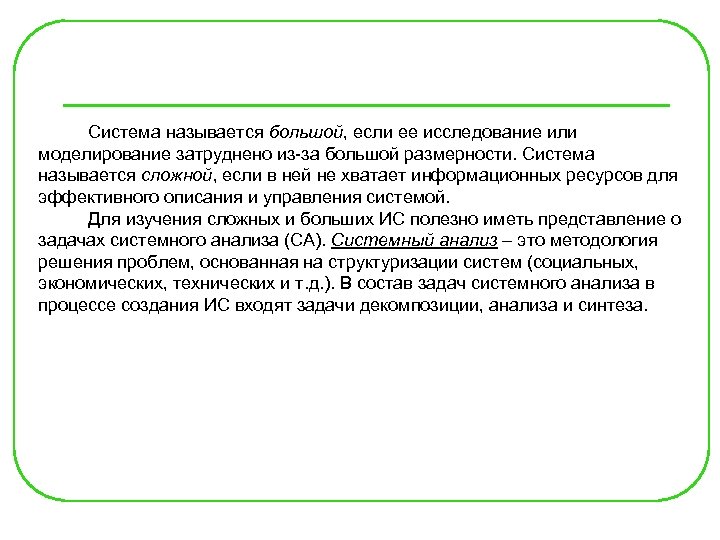 Система называется большой, если ее исследование или моделирование затруднено из-за большой размерности. Система называется сложной, если в ней не хватает информационных ресурсов для эффективного описания и управления системой.

Для изучения сложных и больших ИС полезно иметь представление о задачах системного анализа (СА). Системный анализ – это методология решения проблем, основанная на структуризации систем (социальных, экономических, технических и т.д.). В состав задач системного анализа в процессе создания ИС входят задачи декомпозиции, анализа и синтеза.